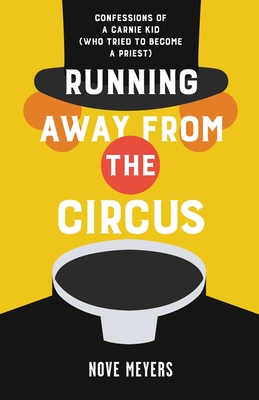 CONFESSIONS OF A CARNIE KID (WHO TRIED TO BECOME A PRIEST)

RUNNING AWAY FROM THE CIRCUS

NOVE MEYERS